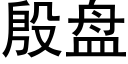 殷盘